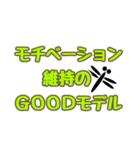 モチベーション
維持の
GOODモデル